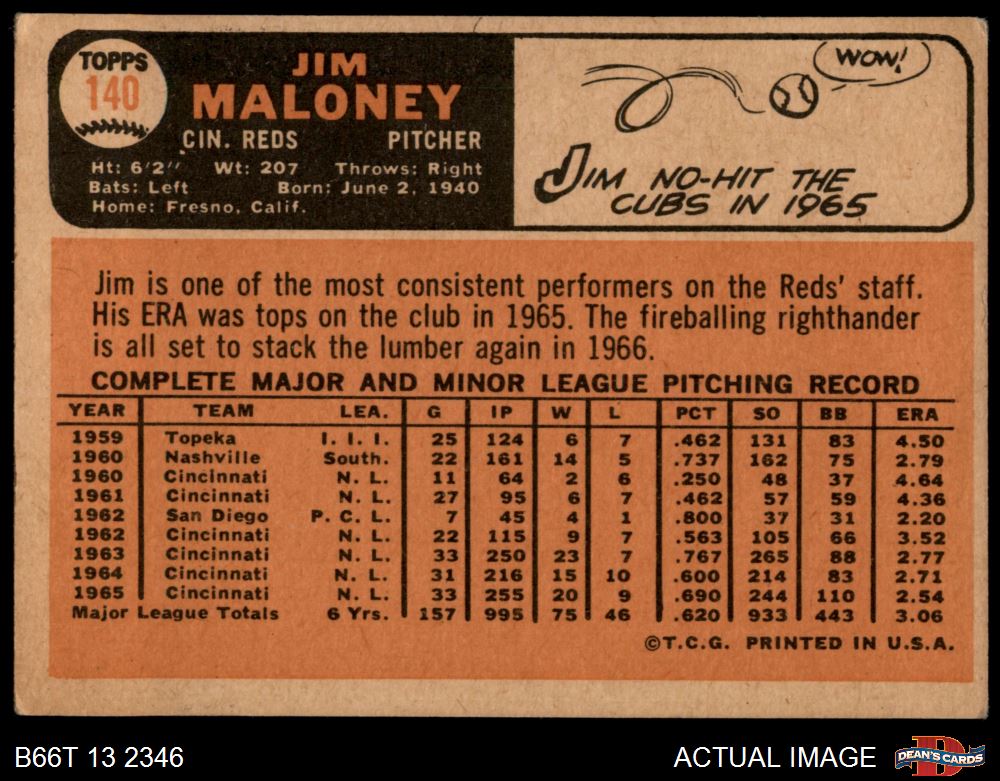 TOPPS
140

JIM
MALONEY

CIN. REDS PITCHER

Ht: 6'2" Wt: 207 Throws: Right
Bats: Left Born: June 2, 1940
Home: Fresno, Calif.

WOW!

JIM NO-HIT THE CUBS IN 1965

Jim is one of the most consistent performers on the Reds' staff. His ERA was tops on the club in 1965. The fireballing righthander is all set to stack the lumber again in 1966.

COMPLETE MAJOR AND MINOR LEAGUE PITCHING RECORD

| YEAR | TEAM | LEA. | G | IP | W | L | PCT | SO | BB | ERA |
|---|---|---|---|---|---|---|---|---|---|---|
| 1959 | Topeka | I. I. I. | 25 | 124 | 6 | 7 | .462 | 131 | 83 | 4.50 |
| 1960 | Nashville | South. | 22 | 161 | 14 | 5 | .737 | 162 | 75 | 2.79 |
| 1960 | Cincinnati | N. L. | 11 | 64 | 2 | 6 | .250 | 48 | 37 | 4.64 |
| 1961 | Cincinnati | N. L. | 27 | 95 | 6 | 7 | .462 | 57 | 59 | 4.36 |
| 1962 | San Diego | P. C. L. | 7 | 45 | 4 | 1 | .800 | 37 | 31 | 2.20 |
| 1962 | Cincinnati | N. L. | 22 | 115 | 9 | 7 | .563 | 105 | 66 | 3.52 |
| 1963 | Cincinnati | N. L. | 33 | 250 | 23 | 7 | .767 | 265 | 88 | 2.77 |
| 1964 | Cincinnati | N. L. | 31 | 216 | 15 | 10 | .600 | 214 | 83 | 2.71 |
| 1965 | Cincinnati | N. L. | 33 | 255 | 20 | 9 | .690 | 244 | 110 | 2.54 |
| Major League Totals | | 6 Yrs. | 157 | 995 | 75 | 46 | .620 | 933 | 443 | 3.06 |

©T.C.G. PRINTED IN U.S.A.

B66T 13 2346

ACTUAL IMAGE

DEAN'S CARDS